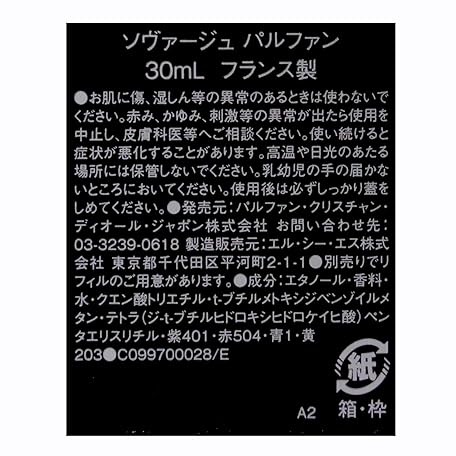 ソヴァージュ パルファン
30mL フランス製

●お肌に傷、湿しん等の異常のあるときは使わないでください。赤み、かゆみ、刺激等の異常が出たら使用を中止し、皮膚科医等へご相談ください。使い続けると症状が悪化することがあります。高温や日光のあたる場所には保管しないでください。乳幼児の手の届かないところにおいてください。使用後は必ずしっかり蓋をしめてください。●発売元：パルファン・クリスチャン・ディオール・ジャポン株式会社 お問い合わせ先：03-3239-0618 製造販売元：エル・シー・エス株式会社 東京都千代田区平河町2-1-1●別売りでリフィルのご用意があります。●成分：エタノール・香料・水・クエン酸トリエチル・t-ブチルメトキシジベンゾイルメタン・テトラ(ジ-t-ブチルヒドロキシヒドロケイヒ酸)ペンタエリスリチル・紫401・赤504・青1・黄203●C099700028/E

紙
A2 箱・枠